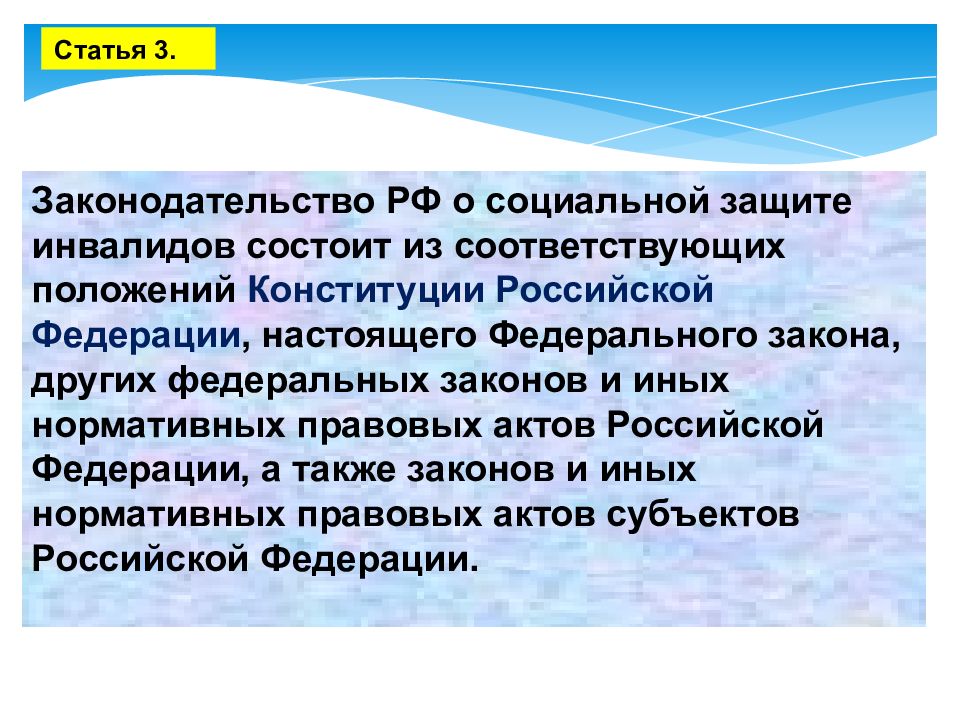 Статья 3.

Законодательство РФ о социальной защите инвалидов состоит из соответствующих положений Конституции Российской Федерации, настоящего Федерального закона, других федеральных законов и иных нормативных правовых актов Российской Федерации, а также законов и иных нормативных правовых актов субъектов Российской Федерации.